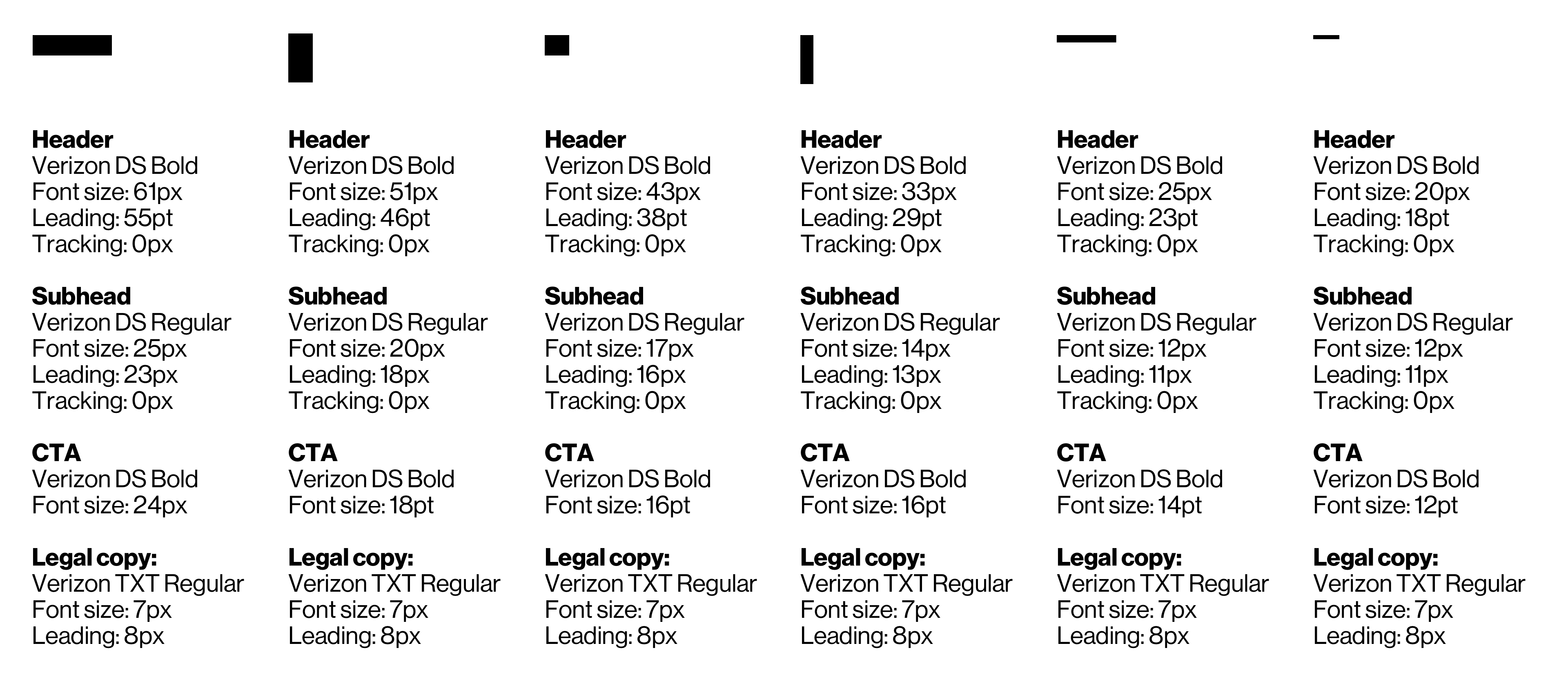 Header
Verizon DS Bold
Font size: 61px
Leading: 55pt
Tracking: 0px

Subhead
Verizon DS Regular
Font size: 25px
Leading: 23px
Tracking: 0px

CTA
Verizon DS Bold
Font size: 24px

Legal copy:
Verizon TXT Regular
Font size: 7px
Leading: 8px

Header
Verizon DS Bold
Font size: 51px
Leading: 46pt
Tracking: 0px

Subhead
Verizon DS Regular
Font size: 20px
Leading: 18px
Tracking: 0px

CTA
Verizon DS Bold
Font size: 18pt

Legal copy:
Verizon TXT Regular
Font size: 7px
Leading: 8px

Header
Verizon DS Bold
Font size: 43px
Leading: 38pt
Tracking: 0px

Subhead
Verizon DS Regular
Font size: 17px
Leading: 16px
Tracking: 0px

CTA
Verizon DS Bold
Font size: 16pt

Legal copy:
Verizon TXT Regular
Font size: 7px
Leading: 8px

Header
Verizon DS Bold
Font size: 33px
Leading: 29pt
Tracking: 0px

Subhead
Verizon DS Regular
Font size: 14px
Leading: 13px
Tracking: 0px

CTA
Verizon DS Bold
Font size: 16pt

Legal copy:
Verizon TXT Regular
Font size: 7px
Leading: 8px

Header
Verizon DS Bold
Font size: 25px
Leading: 23pt
Tracking: 0px

Subhead
Verizon DS Regular
Font size: 12px
Leading: 11px
Tracking: 0px

CTA
Verizon DS Bold
Font size: 14pt

Legal copy:
Verizon TXT Regular
Font size: 7px
Leading: 8px

Header
Verizon DS Bold
Font size: 20px
Leading: 18pt
Tracking: 0px

Subhead
Verizon DS Regular
Font size: 12px
Leading: 11px
Tracking: 0px

CTA
Verizon DS Bold
Font size: 12pt

Legal copy:
Verizon TXT Regular
Font size: 7px
Leading: 8px